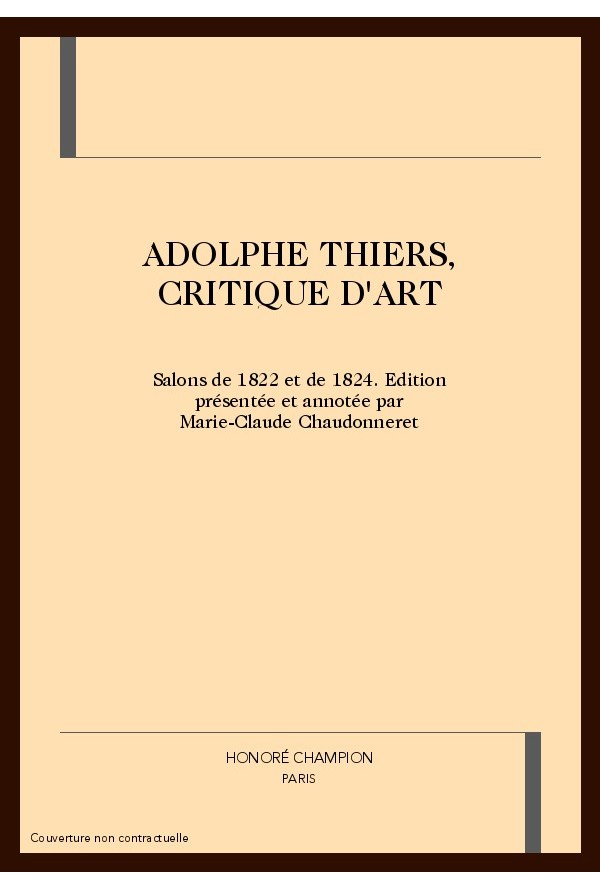 ADOLPHE THIERS, CRITIQUE D'ART

Salons de 1822 et de 1824. Edition présentée et annotée par Marie-Claude Chaudonneret

HONORÉ CHAMPION
PARIS

Couverture non contractuelle